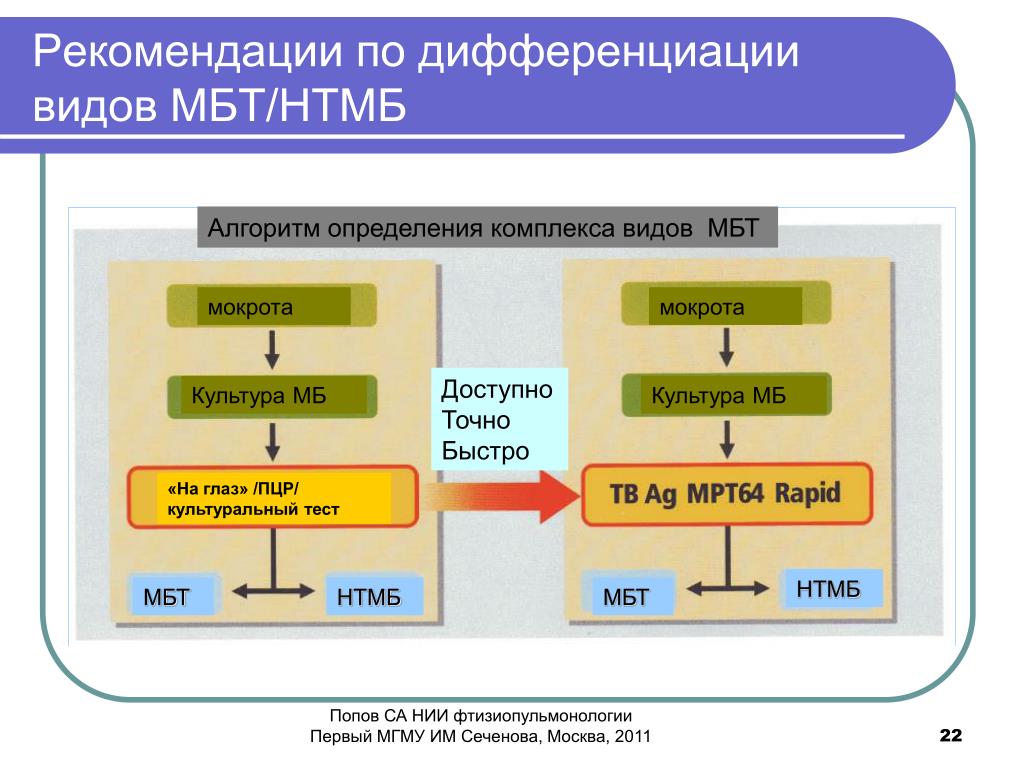 Рекомендации по дифференциации видов МБТ/НТМБ

Алгоритм определения комплекса видов МБТ

мокрота

Культура МБ

«На глаз» /ПЦР/ культуральный тест

МБТ

НТМБ

Доступно
Точно
Быстро

мокрота

Культура МБ

TB Ag MPT64 Rapid

МБТ

НТМБ

Попов СА НИИ фтизиопульмонологии
Первый МГМУ ИМ Сеченова, Москва, 2011

22